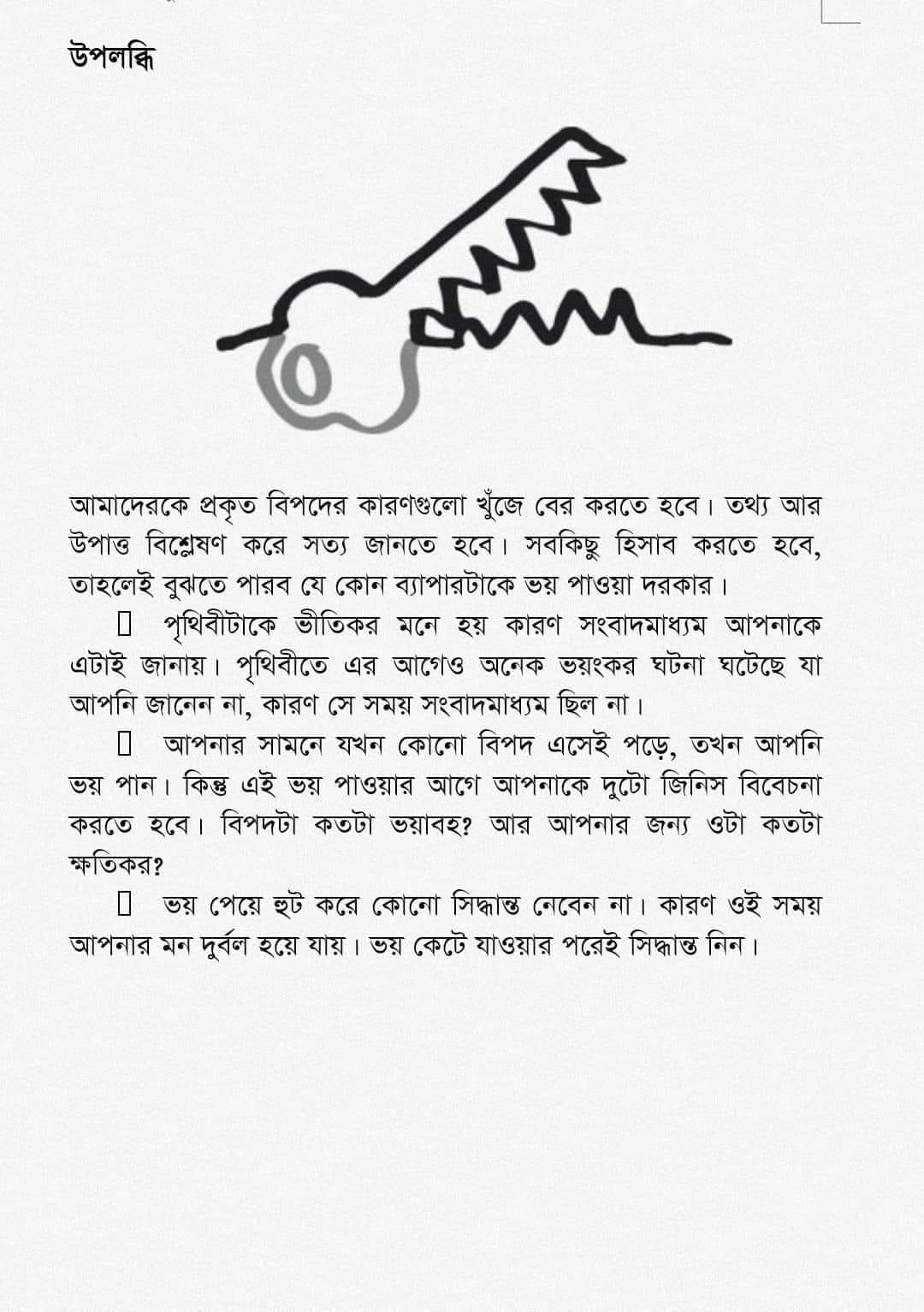 উপলব্ধি

আমাদেরকে প্রকৃত বিপদের কারণগুলো খুঁজে বের করতে হবে। তথ্য আর উপাত্ত বিশ্লেষণ করে সত্য জানতে হবে। সবকিছু হিসাব করতে হবে, তাহলেই বুঝতে পারব যে কোন ব্যাপারটাকে ভয় পাওয়া দরকার।

☐ পৃথিবীটাকে ভীতিকর মনে হয় কারণ সংবাদমাধ্যম আপনাকে এটাই জানায়। পৃথিবীতে এর আগেও অনেক ভয়ংকর ঘটনা ঘটেছে যা আপনি জানেন না, কারণ সে সময় সংবাদমাধ্যম ছিল না।

☐ আপনার সামনে যখন কোনো বিপদ এসেই পড়ে, তখন আপনি ভয় পান। কিন্তু এই ভয় পাওয়ার আগে আপনাকে দুটো জিনিস বিবেচনা করতে হবে। বিপদটা কতটা ভয়াবহ? আর আপনার জন্য ওটা কতটা ক্ষতিকর?

☐ ভয় পেয়ে হুট করে কোনো সিদ্ধান্ত নেবেন না। কারণ ওই সময় আপনার মন দুর্বল হয়ে যায়। ভয় কেটে যাওয়ার পরেই সিদ্ধান্ত নিন।